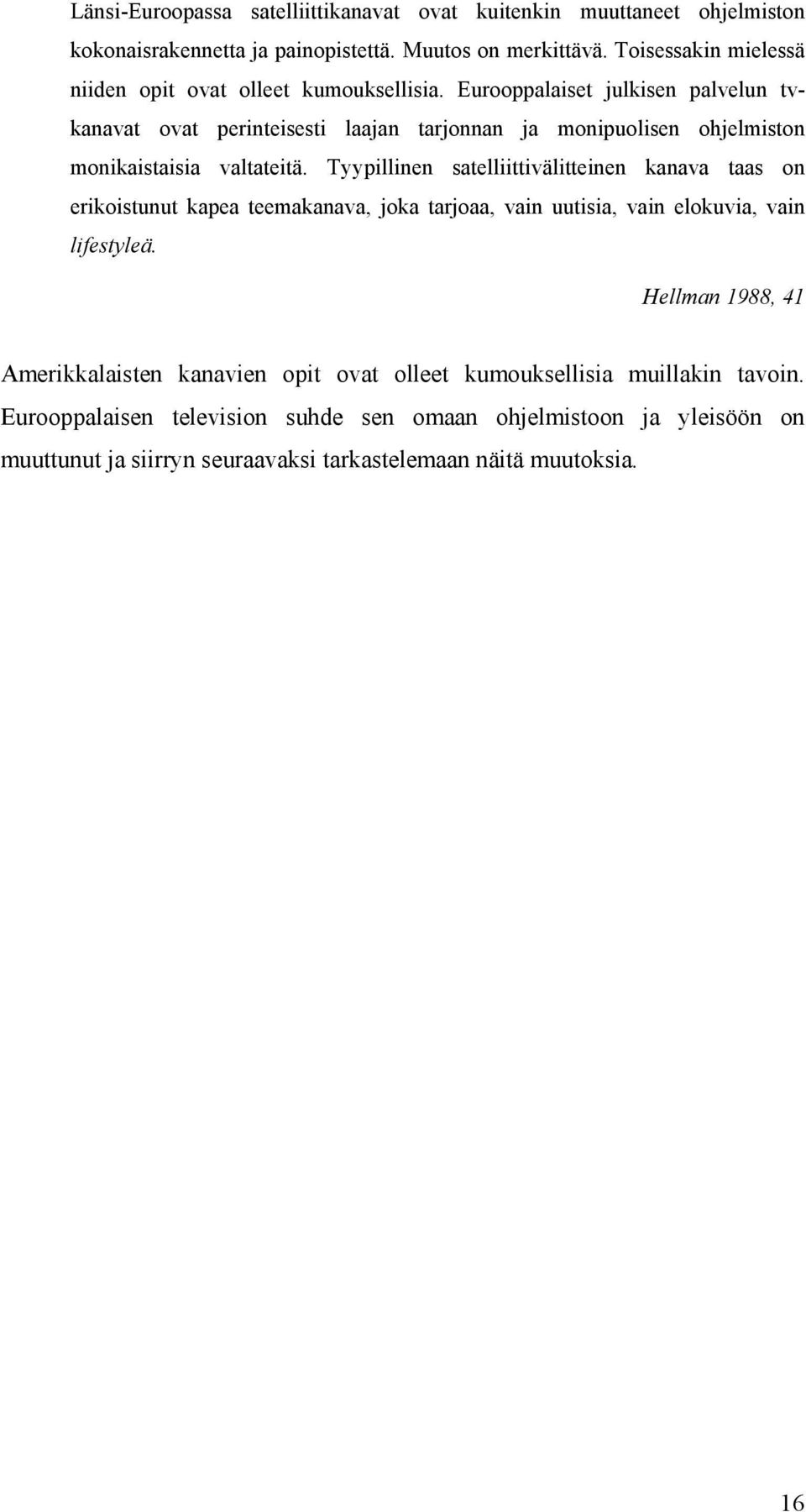 Länsi-Euroopassa satelliittikanavat ovat kuitenkin muuttaneet ohjelmiston kokonaisrakennetta ja painopistettä. Muutos on merkittävä. Toisessakin mielessä niiden opit ovat olleet kumouksellisia. Eurooppalaiset julkisen palvelun tv-kanavat ovat perinteisesti laajan tarjonnan ja monipuolisen ohjelmiston monikaistaisia valtateitä. Tyypillinen satelliittivälitteinen kanava taas on erikoistunut kapea teemakanava, joka tarjoaa, vain uutisia, vain elokuvia, vain lifestyleä.

Hellman 1988, 41

Amerikkalaisten kanavien opit ovat olleet kumouksellisia muillakin tavoin. Eurooppalaisen television suhde sen omaan ohjelmistoon ja yleisöön on muuttunut ja siirryn seuraavaksi tarkastelemaan näitä muutoksia.

16